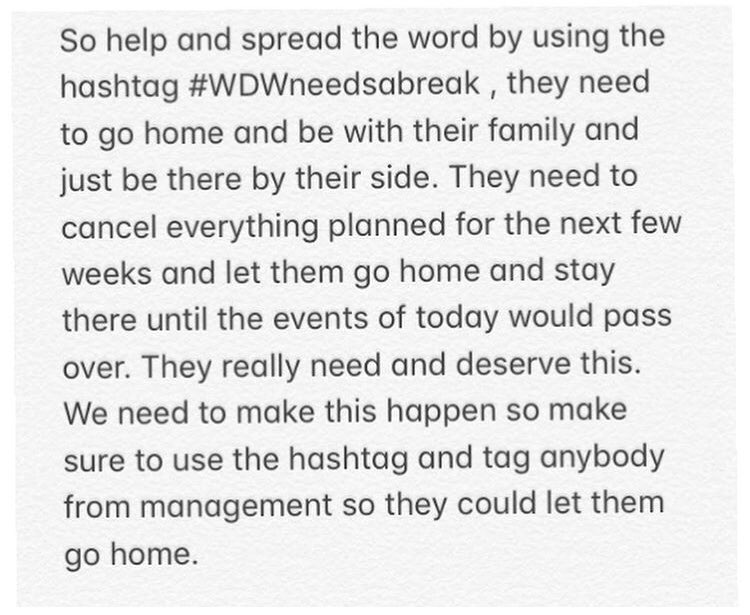 So help and spread the word by using the hashtag #WDWneedsabreak , they need to go home and be with their family and just be there by their side. They need to cancel everything planned for the next few weeks and let them go home and stay there until the events of today would pass over. They really need and deserve this. We need to make this happen so make sure to use the hashtag and tag anybody from management so they could let them go home.